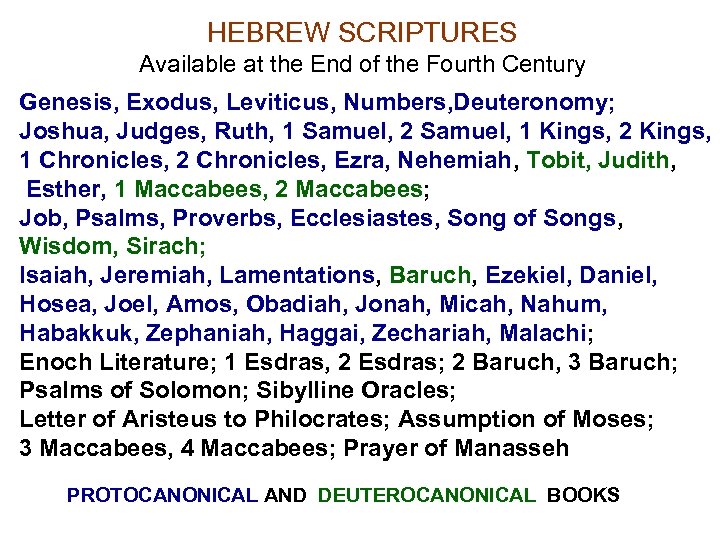 HEBREW SCRIPTURES
Available at the End of the Fourth Century

Genesis, Exodus, Leviticus, Numbers,Deuteronomy;
Joshua, Judges, Ruth, 1 Samuel, 2 Samuel, 1 Kings, 2 Kings, 1 Chronicles, 2 Chronicles, Ezra, Nehemiah, Tobit, Judith, Esther, 1 Maccabees, 2 Maccabees;
Job, Psalms, Proverbs, Ecclesiastes, Song of Songs, Wisdom, Sirach;
Isaiah, Jeremiah, Lamentations, Baruch, Ezekiel, Daniel, Hosea, Joel, Amos, Obadiah, Jonah, Micah, Nahum, Habakkuk, Zephaniah, Haggai, Zechariah, Malachi;
Enoch Literature; 1 Esdras, 2 Esdras; 2 Baruch, 3 Baruch;
Psalms of Solomon; Sibylline Oracles;
Letter of Aristeus to Philocrates; Assumption of Moses;
3 Maccabees, 4 Maccabees; Prayer of Manasseh

PROTOCANONICAL AND DEUTEROCANONICAL BOOKS